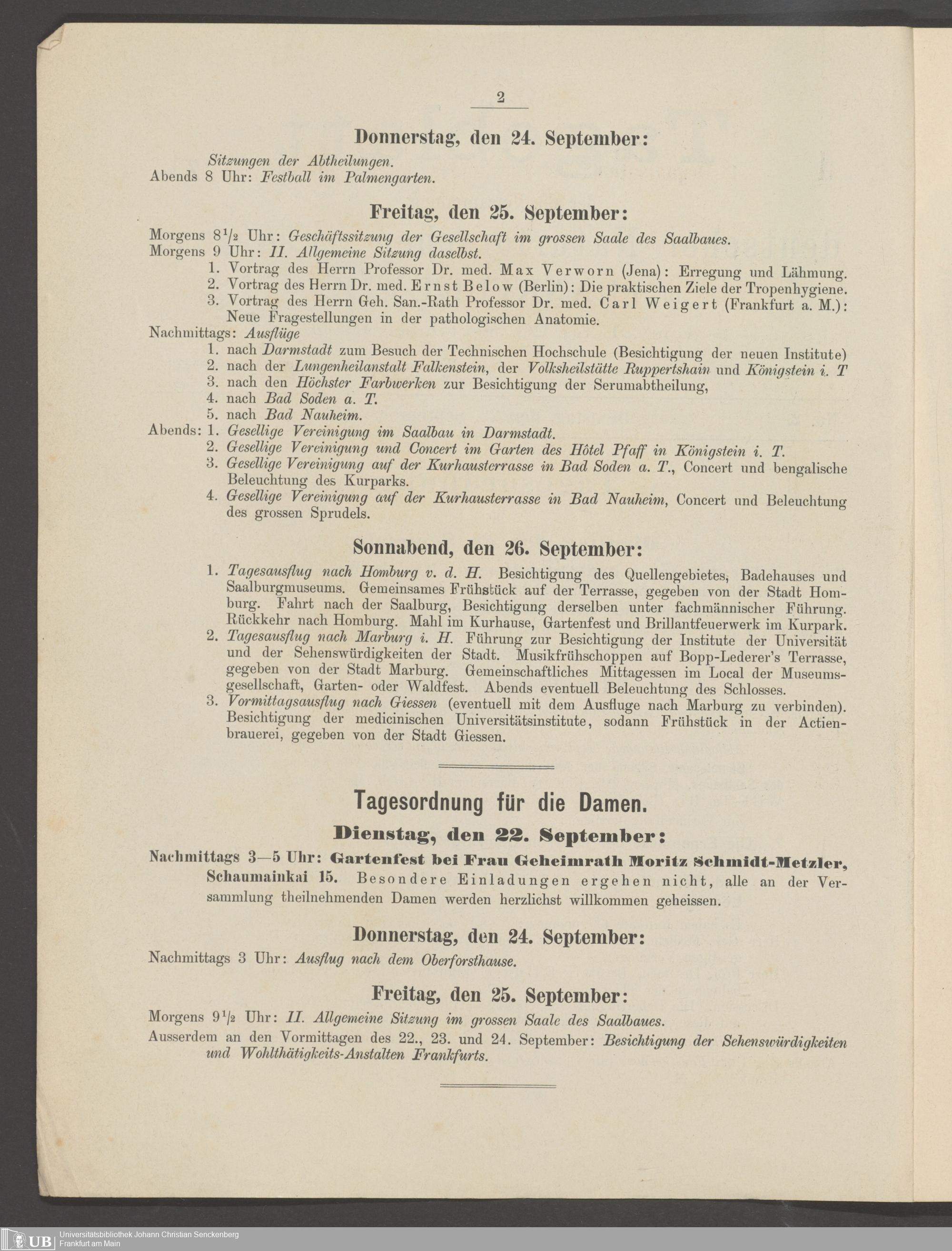 2

Donnerstag, den 24. September:

Sitzungen der Abtheilungen.
Abends 8 Uhr: Festball im Palmengarten.

Freitag, den 25. September:

Morgens $8^1/_2$ Uhr: Geschäftssitzung der Gesellschaft im grossen Saale des Saalbaues.
Morgens 9 Uhr: II. Allgemeine Sitzung daselbst.
1. Vortrag des Herrn Professor Dr. med. Max Verworn (Jena): Erregung und Lähmung.
2. Vortrag des Herrn Dr. med. Ernst Below (Berlin): Die praktischen Ziele der Tropenhygiene.
3. Vortrag des Herrn Geh. San.-Rath Professor Dr. med. Carl Weigert (Frankfurt a. M.): Neue Fragestellungen in der pathologischen Anatomie.
Nachmittags: Ausflüge
1. nach Darmstadt zum Besuch der Technischen Hochschule (Besichtigung der neuen Institute)
2. nach der Lungenheilanstalt Falkenstein, der Volksheilstätte Ruppertshain und Königstein i. T
3. nach den Höchster Farbwerken zur Besichtigung der Serumabtheilung,
4. nach Bad Soden a. T.
5. nach Bad Nauheim.
Abends: 1. Gesellige Vereinigung im Saalbau in Darmstadt.
2. Gesellige Vereinigung und Concert im Garten des Hôtel Pfaff in Königstein i. T.
3. Gesellige Vereinigung auf der Kurhausterrasse in Bad Soden a. T., Concert und bengalische Beleuchtung des Kurparks.
4. Gesellige Vereinigung auf der Kurhausterrasse in Bad Nauheim, Concert und Beleuchtung des grossen Sprudels.

Sonnabend, den 26. September:

1. Tagesausflug nach Homburg v. d. H. Besichtigung des Quellengebietes, Badehauses und Saalburgmuseums. Gemeinsames Frühstück auf der Terrasse, gegeben von der Stadt Homburg. Fahrt nach der Saalburg, Besichtigung derselben unter fachmännischer Führung. Rückkehr nach Homburg. Mahl im Kurhause, Gartenfest und Brillantfeuerwerk im Kurpark.
2. Tagesausflug nach Marburg i. H. Führung zur Besichtigung der Institute der Universität und der Sehenswürdigkeiten der Stadt. Musikfrühschoppen auf Bopp-Lederer's Terrasse, gegeben von der Stadt Marburg. Gemeinschaftliches Mittagessen im Local der Museumsgesellschaft, Garten- oder Waldfest. Abends eventuell Beleuchtung des Schlosses.
3. Vormittagsausflug nach Giessen (eventuell mit dem Ausfluge nach Marburg zu verbinden). Besichtigung der medicinischen Universitätsinstitute, sodann Frühstück in der Actienbrauerei, gegeben von der Stadt Giessen.

Tagesordnung für die Damen.

Dienstag, den 22. September:

Nachmittags 3—5 Uhr: Gartenfest bei Frau Geheimrath Moritz Schmidt-Metzler, Schaumainkai 15. Besondere Einladungen ergehen nicht, alle an der Versammlung theilnehmenden Damen werden herzlichst willkommen geheissen.

Donnerstag, den 24. September:

Nachmittags 3 Uhr: Ausflug nach dem Oberforsthause.

Freitag, den 25. September:

Morgens $9^1/_2$ Uhr: II. Allgemeine Sitzung im grossen Saale des Saalbaues.
Ausserdem an den Vormittagen des 22., 23. und 24. September: Besichtigung der Sehenswürdigkeiten und Wohlthätigkeits-Anstalten Frankfurts.

UB Universitätsbibliothek Johann Christian Senckenberg Frankfurt am Main